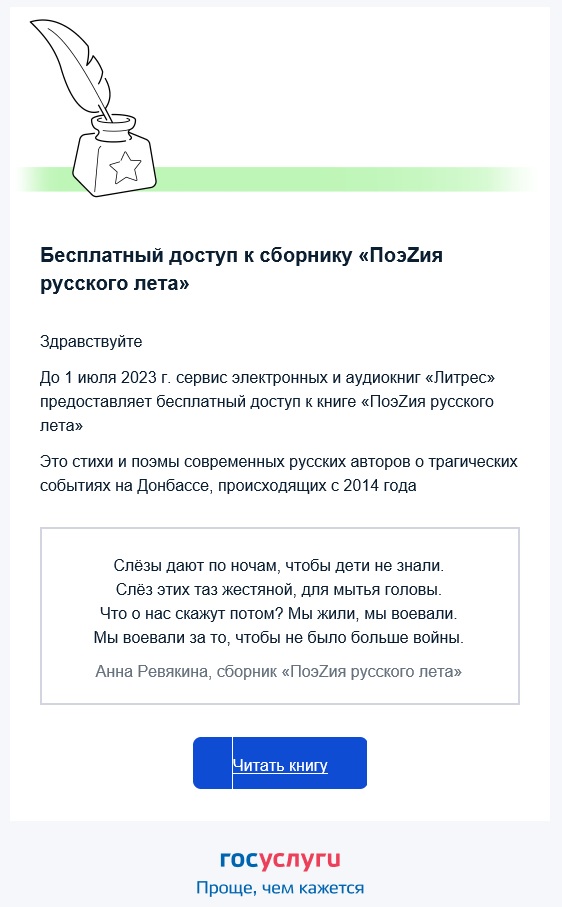 Бесплатный доступ к сборнику «ПоэZия русского лета»

Здравствуйте

До 1 июля 2023 г. сервис электронных и аудиокниг «Литрес» предоставляет бесплатный доступ к книге «ПоэZия русского лета»

Это стихи и поэмы современных русских авторов о трагических событиях на Донбассе, происходящих с 2014 года

Слёзы дают по ночам, чтобы дети не знали.
Слёз этих таз жестяной, для мытья головы.
Что о нас скажут потом? Мы жили, мы воевали.
Мы воевали за то, чтобы не было больше войны.

Анна Ревякина, сборник «ПоэZия русского лета»

Читать книгу

госуслуги
Проще, чем кажется